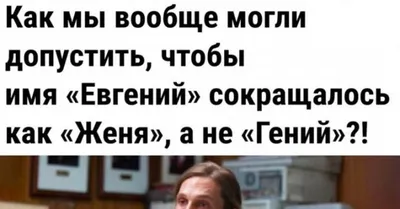 Как мы вообще могли допустить, чтобы имя «Евгений» сокращалось как «Женя», а не «Гений»?!